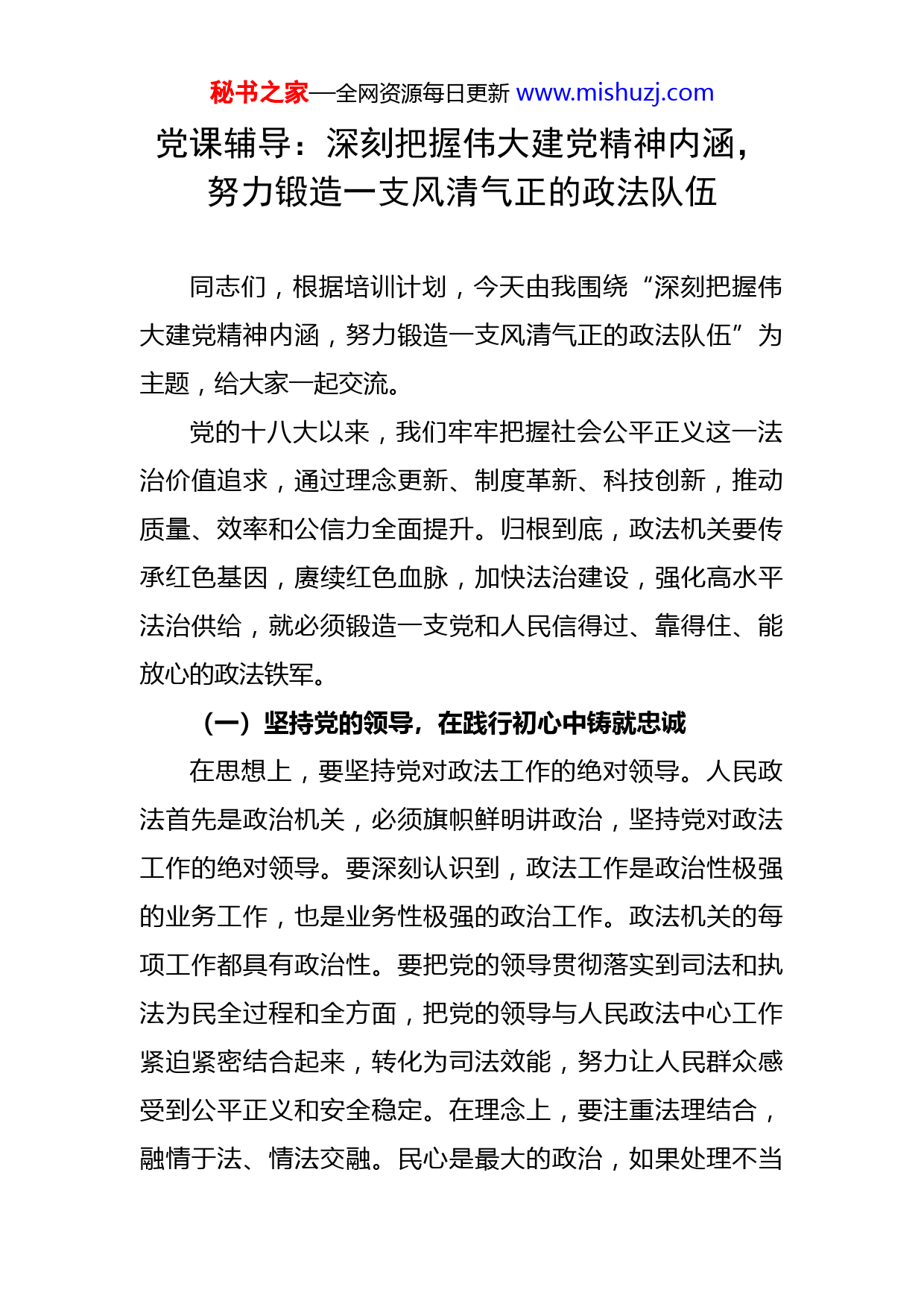 秘书之家—全网资源每日更新 www.mishuzj.com

党课辅导：深刻把握伟大建党精神内涵，努力锻造一支风清气正的政法队伍

同志们，根据培训计划，今天由我围绕“深刻把握伟大建党精神内涵，努力锻造一支风清气正的政法队伍”为主题，给大家一起交流。

党的十八大以来，我们牢牢把握社会公平正义这一法治价值追求，通过理念更新、制度革新、科技创新，推动质量、效率和公信力全面提升。归根到底，政法机关要传承红色基因，赓续红色血脉，加快法治建设，强化高水平法治供给，就必须锻造一支党和人民信得过、靠得住、能放心的政法铁军。

（一）坚持党的领导，在践行初心中铸就忠诚

在思想上，要坚持党对政法工作的绝对领导。人民政法首先是政治机关，必须旗帜鲜明讲政治，坚持党对政法工作的绝对领导。要深刻认识到，政法工作是政治性极强的业务工作，也是业务性极强的政治工作。政法机关的每项工作都具有政治性。要把党的领导贯彻落实到司法和执法为民全过程和全方面，把党的领导与人民政法中心工作紧迫紧密结合起来，转化为司法效能，努力让人民群众感受到公平正义和安全稳定。在理念上，要注重法理结合，融情于法、情法交融。民心是最大的政治，如果处理不当